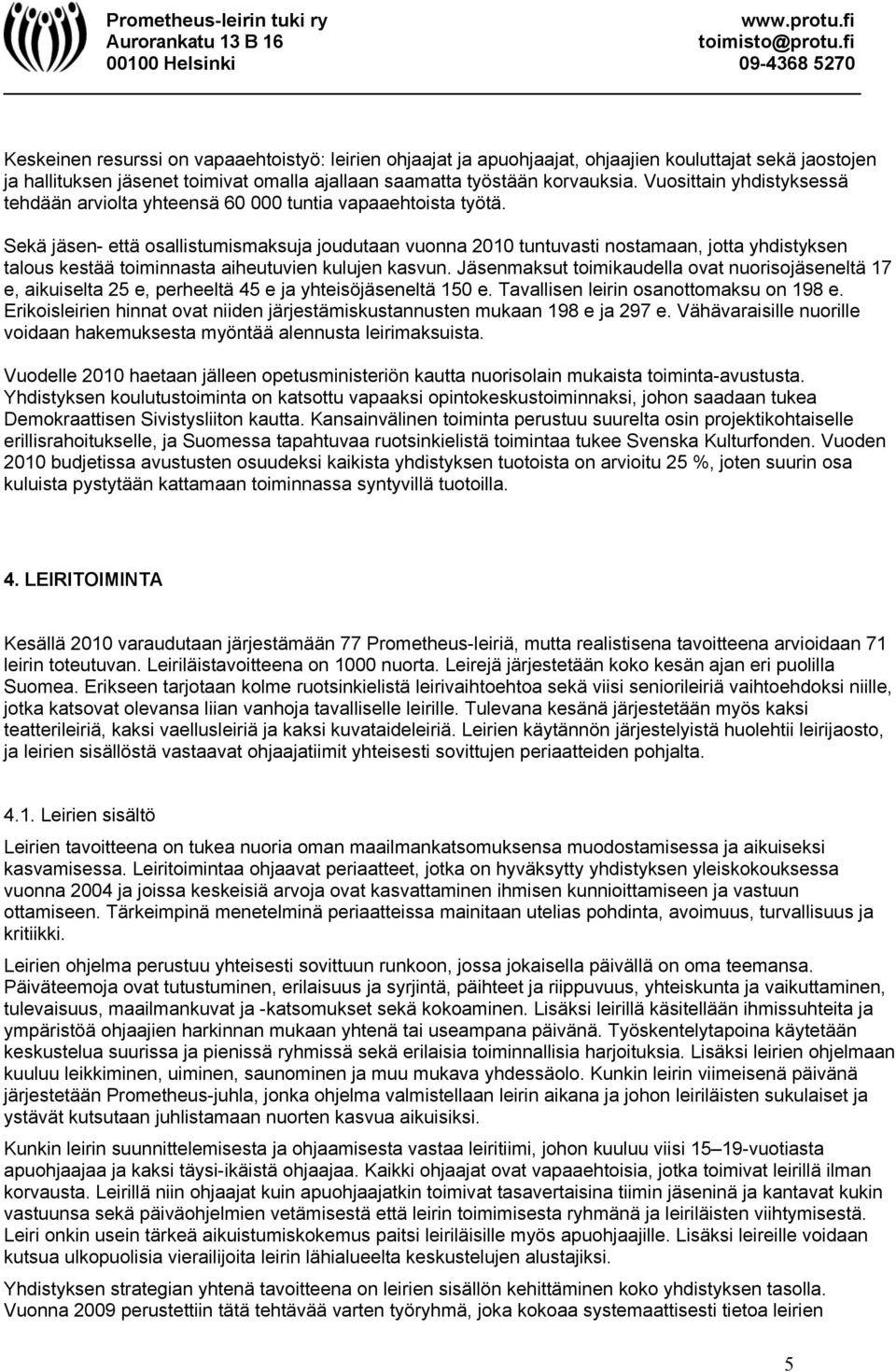 Prometheus-leirin tuki ry
Aurorankatu 13 B 16
00100 Helsinki

www.protu.fi
toimisto@protu.fi
09-4368 5270

Keskeinen resurssi on vapaaehtoistyö: leirien ohjaajat ja apuohjaajat, ohjaajien kouluttajat sekä jaostojen ja hallituksen jäsenet toimivat omalla ajallaan saamatta työstään korvauksia. Vuosittain yhdistyksessä tehdään arviolta yhteensä 60 000 tuntia vapaaehtoista työtä.

Sekä jäsen- että osallistumismaksuja joudutaan vuonna 2010 tuntuvasti nostamaan, jotta yhdistyksen talous kestää toiminnasta aiheutuvien kulujen kasvun. Jäsenmaksut toimikaudella ovat nuorisojäseneltä 17 e, aikuiselta 25 e, perheeltä 45 e ja yhteisöjäseneltä 150 e. Tavallisen leirin osanottomaksu on 198 e. Erikoisleirien hinnat ovat niiden järjestämiskustannusten mukaan 198 e ja 297 e. Vähävaraisille nuorille voidaan hakemuksesta myöntää alennusta leirimaksuista.

Vuodelle 2010 haetaan jälleen opetusministeriön kautta nuorisolain mukaista toiminta-avustusta. Yhdistyksen koulutustoiminta on katsottu vapaaksi opintokeskustoiminnaksi, johon saadaan tukea Demokraattisen Sivistysliiton kautta. Kansainvälinen toiminta perustuu suurelta osin projektikohtaiselle erillisrahoitukselle, ja Suomessa tapahtuvaa ruotsinkielistä toimintaa tukee Svenska Kulturfonden. Vuoden 2010 budjetissa avustusten osuudeksi kaikista yhdistyksen tuotoista on arvioitu 25 %, joten suurin osa kuluista pystytään kattamaan toiminnassa syntyvillä tuotoilla.

4. LEIRITOIMINTA

Kesällä 2010 varaudutaan järjestämään 77 Prometheus-leiriä, mutta realistisena tavoitteena arvioidaan 71 leirin toteutuvan. Leiriläistavoitteena on 1000 nuorta. Leirejä järjestetään koko kesän ajan eri puolilla Suomea. Erikseen tarjotaan kolme ruotsinkielistä leirivaihtoehtoa sekä viisi seniorileiriä vaihtoehdoksi niille, jotka katsovat olevansa liian vanhoja tavalliselle leirille. Tulevana kesänä järjestetään myös kaksi teatterileiriä, kaksi vaellusleiriä ja kaksi kuvataideleiriä. Leirien käytännön järjestelyistä huolehtii leirijaosto, ja leirien sisällöstä vastaavat ohjaajatiimit yhteisesti sovittujen periaatteiden pohjalta.

4.1. Leirien sisältö

Leirien tavoitteena on tukea nuoria oman maailmankatsomuksensa muodostamisessa ja aikuiseksi kasvamisessa. Leiritoimintaa ohjaavat periaatteet, jotka on hyväksytty yhdistyksen yleiskokouksessa vuonna 2004 ja joissa keskeisiä arvoja ovat kasvattaminen ihmisen kunnioittamiseen ja vastuun ottamiseen. Tärkeimpinä menetelminä periaatteissa mainitaan utelias pohdinta, avoimuus, turvallisuus ja kritiikki.

Leirien ohjelma perustuu yhteisesti sovittuun runkoon, jossa jokaisella päivällä on oma teemansa. Päiväteemoja ovat tutustuminen, erilaisuus ja syrjintä, päihteet ja riippuvuus, yhteiskunta ja vaikuttaminen, tulevaisuus, maailmankuvat ja -katsomukset sekä kokoaminen. Lisäksi leirillä käsitellään ihmissuhteita ja ympäristöä ohjaajien harkinnan mukaan yhtenä tai useampana päivänä. Työskentelytapoina käytetään keskustelua suurissa ja pienissä ryhmissä sekä erilaisia toiminnallisia harjoituksia. Lisäksi leirien ohjelmaan kuuluu leikkiminen, uiminen, saunominen ja muu mukava yhdessäolo. Kunkin leirin viimeisenä päivänä järjestetään Prometheus-juhla, jonka ohjelma valmistellaan leirin aikana ja johon leiriläisten sukulaiset ja ystävät kutsutaan juhlistamaan nuorten kasvua aikuisiksi.

Kunkin leirin suunnittelemisesta ja ohjaamisesta vastaa leiritiimi, johon kuuluu viisi 15–19-vuotiasta apuohjaajaa ja kaksi täysi-ikäistä ohjaajaa. Kaikki ohjaajat ovat vapaaehtoisia, jotka toimivat leirillä ilman korvausta. Leirillä niin ohjaajat kuin apuohjaajatkin toimivat tasavertaisina tiimin jäseninä ja kantavat kukin vastuunsa sekä päiväohjelmien vetämisestä että leirin toimimisesta ryhmänä ja leiriläisten viihtymisestä. Leiri onkin usein tärkeä aikuistumiskokemus paitsi leiriläisille myös apuohjaajille. Lisäksi leireille voidaan kutsua ulkopuolisia vierailijoita leirin lähialueelta keskustelujen alustajiksi.

Yhdistyksen strategian yhtenä tavoitteena on leirien sisällön kehittäminen koko yhdistyksen tasolla. Vuonna 2009 perustettiin tätä tehtävää varten työryhmä, joka kokoaa systemaattisesti tietoa leirien

5